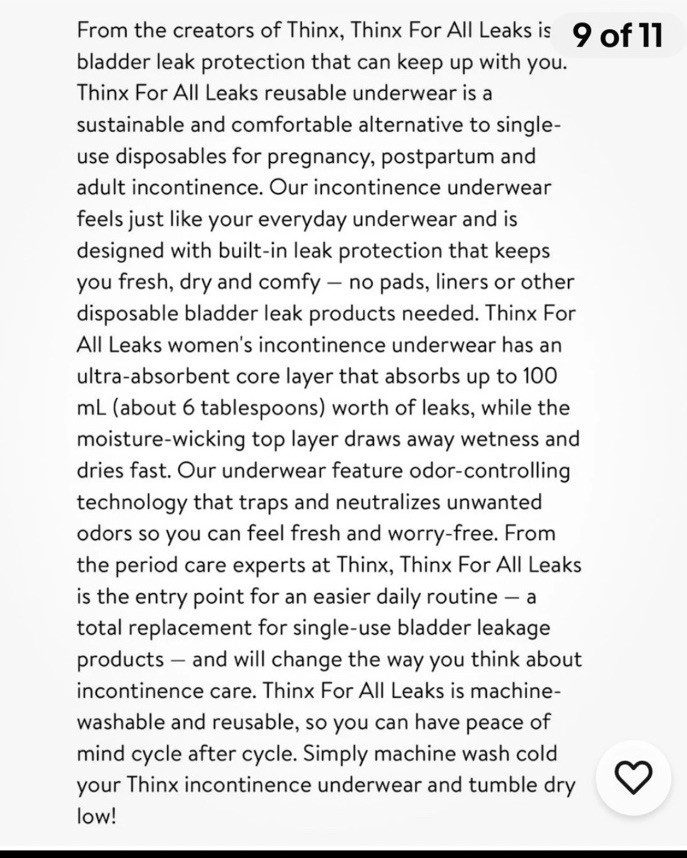 9 of 11

From the creators of Thinx, Thinx For All Leaks is bladder leak protection that can keep up with you. Thinx For All Leaks reusable underwear is a sustainable and comfortable alternative to single-use disposables for pregnancy, postpartum and adult incontinence. Our incontinence underwear feels just like your everyday underwear and is designed with built-in leak protection that keeps you fresh, dry and comfy — no pads, liners or other disposable bladder leak products needed. Thinx For All Leaks women's incontinence underwear has an ultra-absorbent core layer that absorbs up to 100 mL (about 6 tablespoons) worth of leaks, while the moisture-wicking top layer draws away wetness and dries fast. Our underwear feature odor-controlling technology that traps and neutralizes unwanted odors so you can feel fresh and worry-free. From the period care experts at Thinx, Thinx For All Leaks is the entry point for an easier daily routine — a total replacement for single-use bladder leakage products — and will change the way you think about incontinence care. Thinx For All Leaks is machine-washable and reusable, so you can have peace of mind cycle after cycle. Simply machine wash cold your Thinx incontinence underwear and tumble dry low!